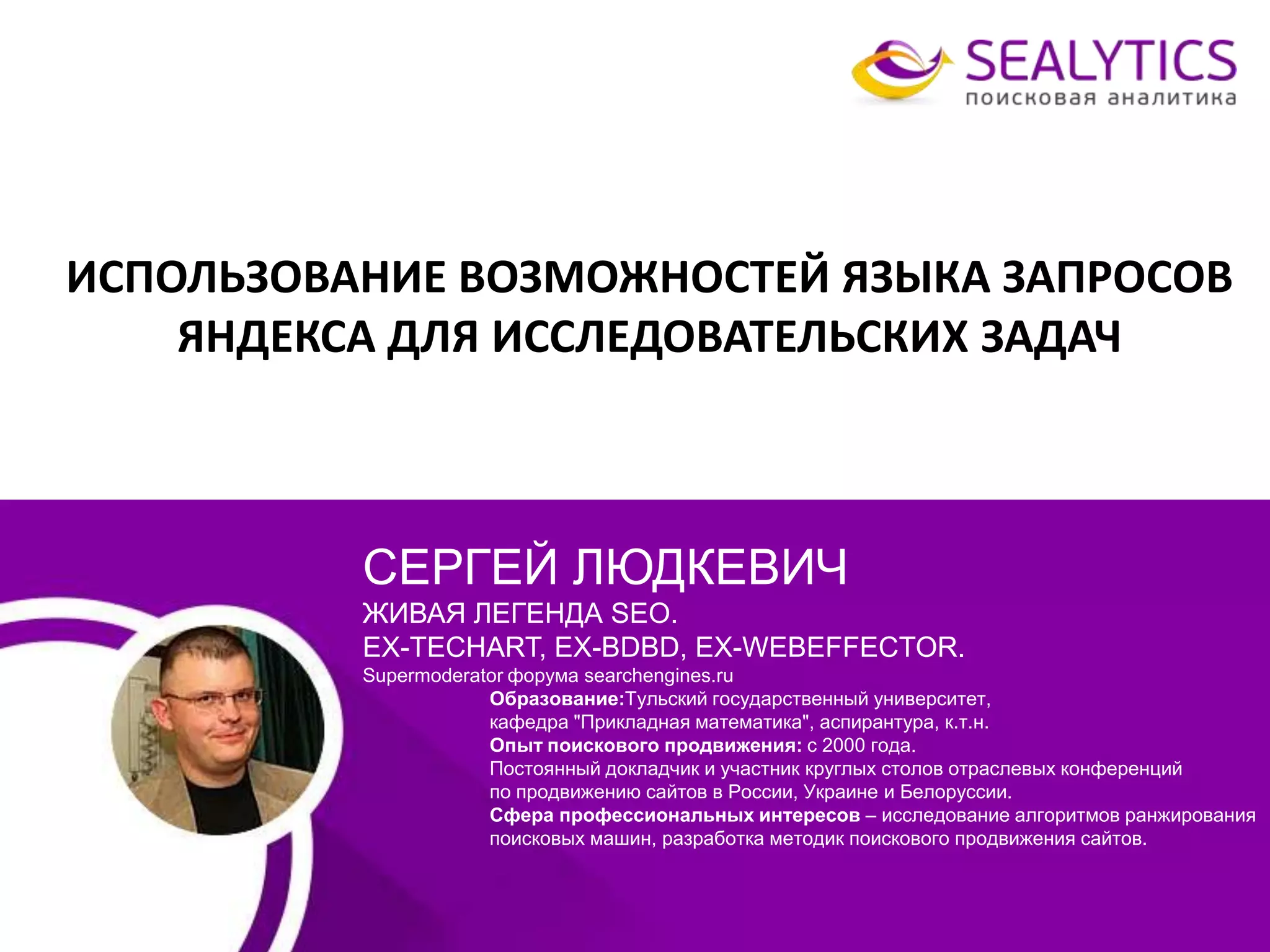 SEALYTICS
поисковая аналитика

ИСПОЛЬЗОВАНИЕ ВОЗМОЖНОСТЕЙ ЯЗЫКА ЗАПРОСОВ ЯНДЕКСА ДЛЯ ИССЛЕДОВАТЕЛЬСКИХ ЗАДАЧ

СЕРГЕЙ ЛЮДКЕВИЧ
ЖИВАЯ ЛЕГЕНДА SEO.
EX-TECHART, EX-BDBD, EX-WEBEFFECTOR.
Supermoderator форума searchengines.ru
Образование:Тульский государственный университет, кафедра "Прикладная математика", аспирантура, к.т.н.
Опыт поискового продвижения: с 2000 года.
Постоянный докладчик и участник круглых столов отраслевых конференций по продвижению сайтов в России, Украине и Белоруссии.
Сфера профессиональных интересов – исследование алгоритмов ранжирования поисковых машин, разработка методик поискового продвижения сайтов.